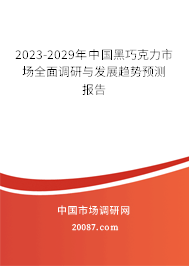 2023-2029年中国黑巧克力市场全面调研与发展趋势预测报告

中国市场调研网

20087.com